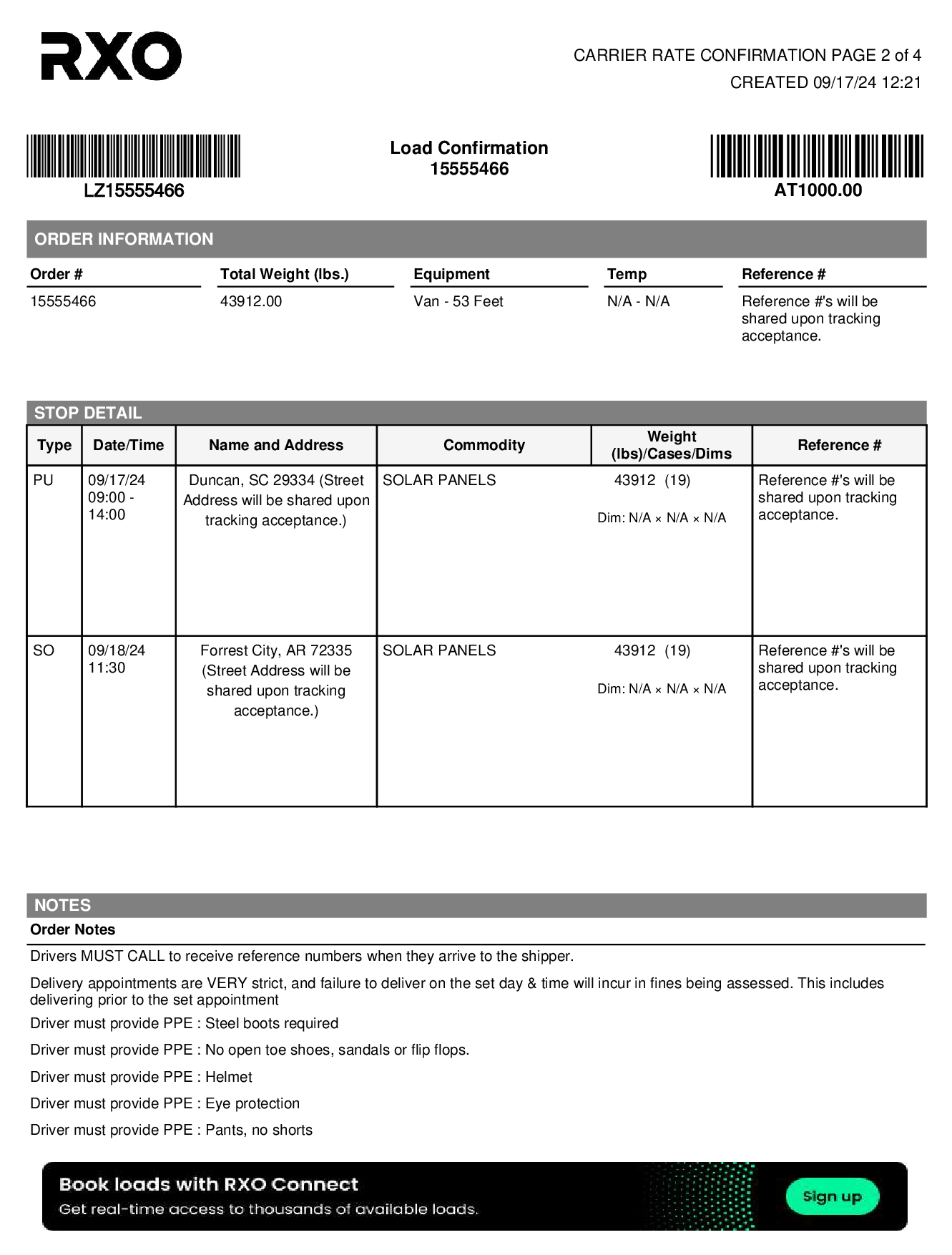 RXO

CARRIER RATE CONFIRMATION PAGE 2 of 4
CREATED 09/17/24 12:21

LZ15555466

Load Confirmation
15555466

AT1000.00

ORDER INFORMATION

| Order # | Total Weight (lbs.) | Equipment | Temp | Reference # |
|---|---|---|---|---|
| 15555466 | 43912.00 | Van - 53 Feet | N/A - N/A | Reference #'s will be shared upon tracking acceptance. |

STOP DETAIL

| Type | Date/Time | Name and Address | Commodity | Weight (lbs)/Cases/Dims | Reference # |
|---|---|---|---|---|---|
| PU | 09/17/24 09:00 - 14:00 | Duncan, SC 29334 (Street Address will be shared upon tracking acceptance.) | SOLAR PANELS | 43912 (19) Dim: N/A × N/A × N/A | Reference #'s will be shared upon tracking acceptance. |
| SO | 09/18/24 11:30 | Forrest City, AR 72335 (Street Address will be shared upon tracking acceptance.) | SOLAR PANELS | 43912 (19) Dim: N/A × N/A × N/A | Reference #'s will be shared upon tracking acceptance. |

NOTES
Order Notes

Drivers MUST CALL to receive reference numbers when they arrive to the shipper.

Delivery appointments are VERY strict, and failure to deliver on the set day & time will incur in fines being assessed. This includes delivering prior to the set appointment

Driver must provide PPE : Steel boots required

Driver must provide PPE : No open toe shoes, sandals or flip flops.

Driver must provide PPE : Helmet

Driver must provide PPE : Eye protection

Driver must provide PPE : Pants, no shorts

Book loads with RXO Connect
Get real-time access to thousands of available loads.
Sign up